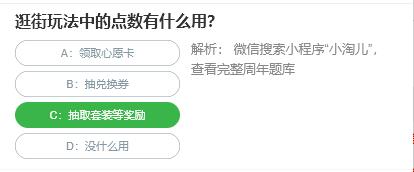 逛街玩法中的点数有什么用?

A：领取心愿卡

B：抽兑换券

C：抽取套装等奖励

D：没什么用

解析： 微信搜索小程序“小淘儿”，查看完整周年题库